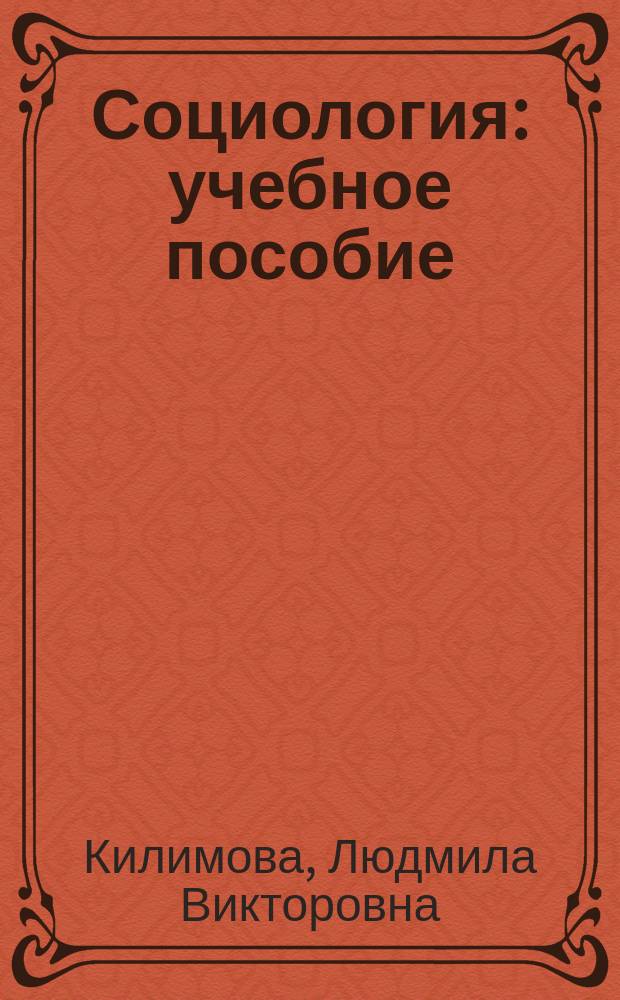 Социология: учебное пособие

Килимова, Людмила Викторовна